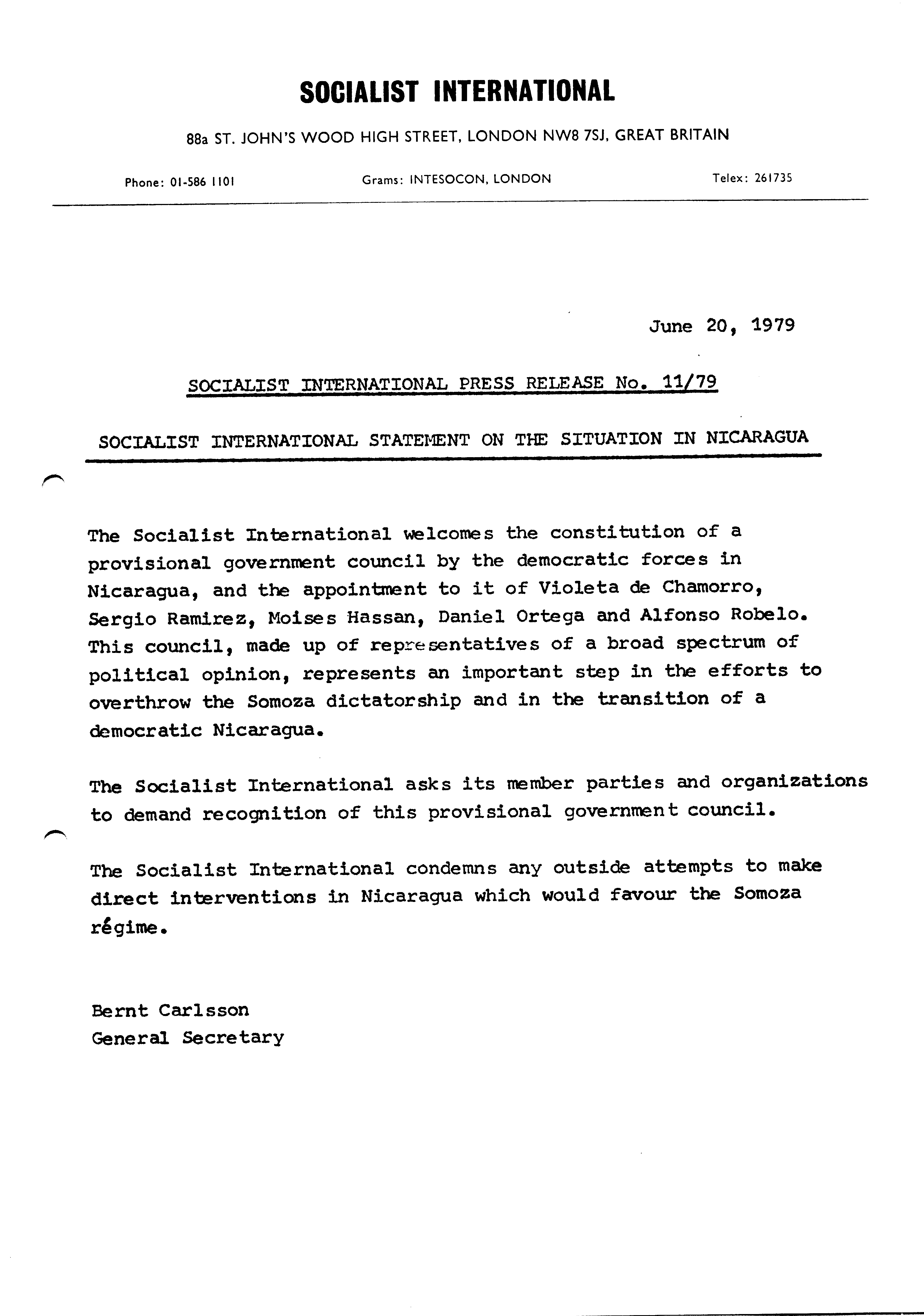 SOCIALIST INTERNATIONAL

88a ST. JOHN'S WOOD HIGH STREET, LONDON NW8 7SJ, GREAT BRITAIN

Phone: 01-586 1101    Grams: INTESOCON, LONDON    Telex: 261735

June 20, 1979

SOCIALIST INTERNATIONAL PRESS RELEASE No. 11/79

SOCIALIST INTERNATIONAL STATEMENT ON THE SITUATION IN NICARAGUA

The Socialist International welcomes the constitution of a provisional government council by the democratic forces in Nicaragua, and the appointment to it of Violeta de Chamorro, Sergio Ramirez, Moises Hassan, Daniel Ortega and Alfonso Robelo. This council, made up of representatives of a broad spectrum of political opinion, represents an important step in the efforts to overthrow the Somoza dictatorship and in the transition of a democratic Nicaragua.

The Socialist International asks its member parties and organizations to demand recognition of this provisional government council.

The Socialist International condemns any outside attempts to make direct interventions in Nicaragua which would favour the Somoza régime.

Bernt Carlsson
General Secretary